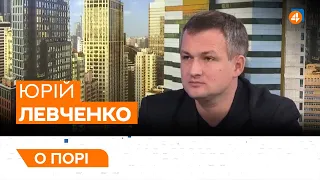 4

ЮРІЙ
ЛЕВЧЕНКО

О ПОРІ